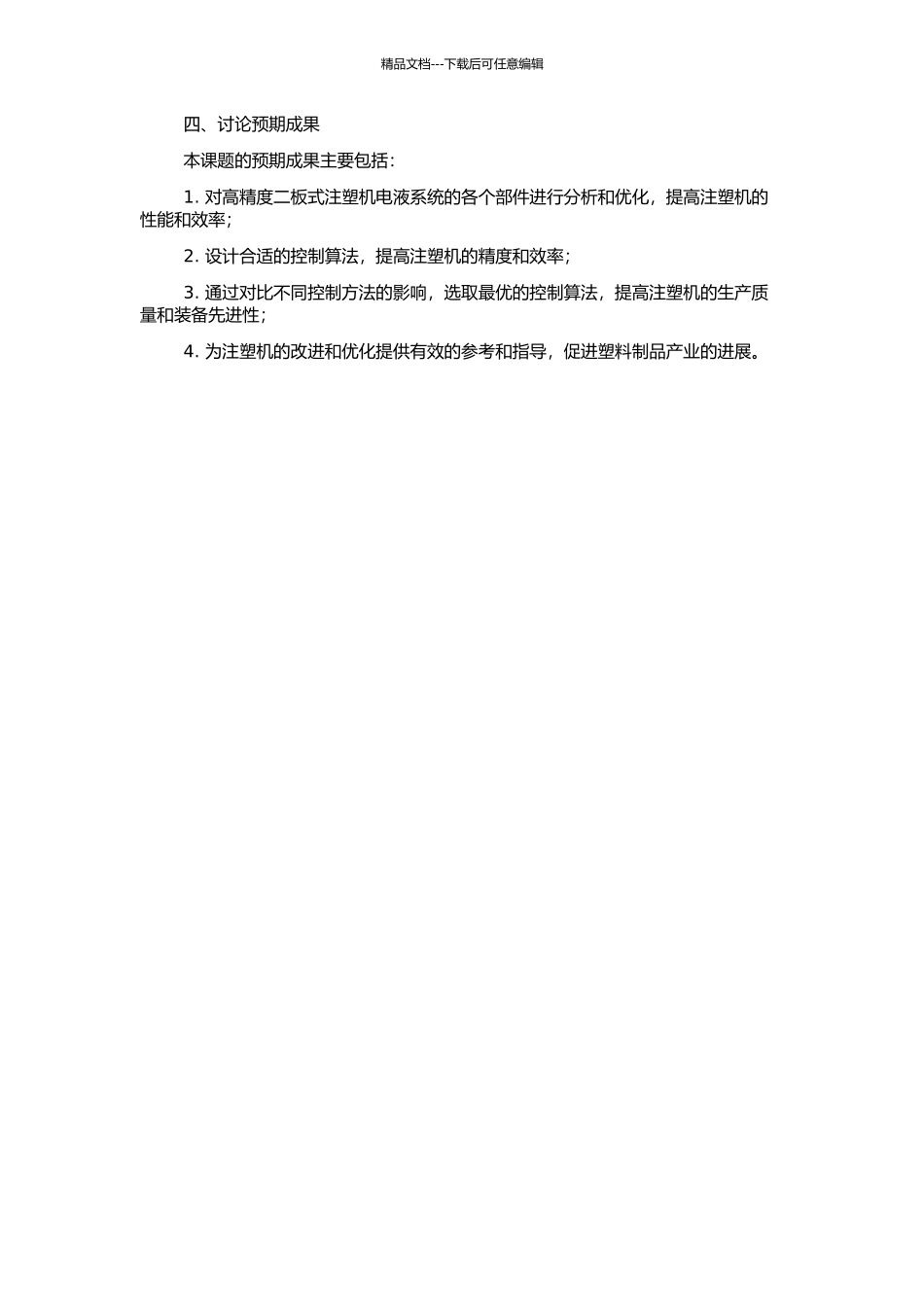 精品文档---下载后可任意编辑

四、讨论预期成果

本课题的预期成果主要包括：

1. 对高精度二板式注塑机电液系统的各个部件进行分析和优化，提高注塑机的性能和效率；

2. 设计合适的控制算法，提高注塑机的精度和效率；

3. 通过对比不同控制方法的影响，选取最优的控制算法，提高注塑机的生产质量和装备先进性；

4. 为注塑机的改进和优化提供有效的参考和指导，促进塑料制品产业的进展。